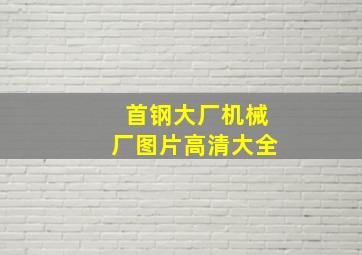 首钢大厂机械厂图片高清大全